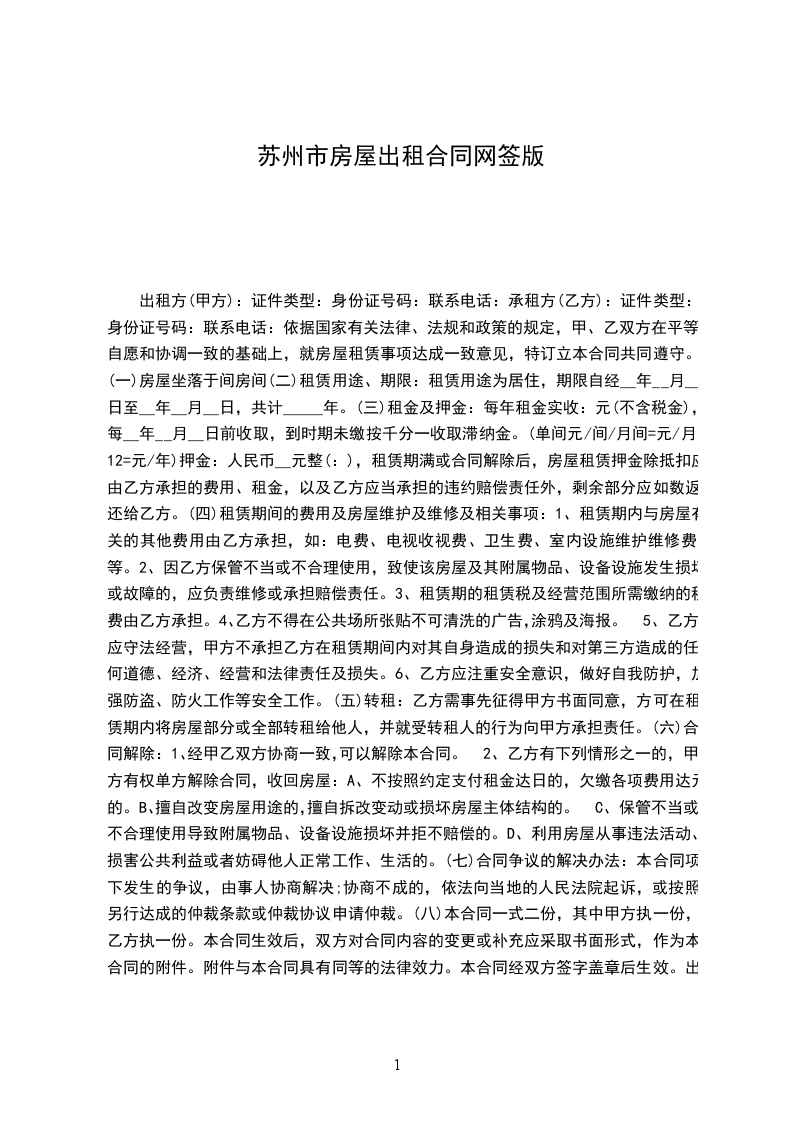 苏州市房屋出租合同网签版

出租方(甲方)：证件类型：身份证号码：联系电话：承租方(乙方)：证件类型：身份证号码：联系电话：依据国家有关法律、法规和政策的规定，甲、乙双方在平等自愿和协调一致的基础上，就房屋租赁事项达成一致意见，特订立本合同共同遵守。(一)房屋坐落于间房间(二)租赁用途、期限：租赁用途为居住，期限自经__年__月__日至__年__月__日，共计_____年。(三)租金及押金：每年租金实收：元(不含税金)，每__年__月__日前收取，到时期未缴按千分一收取滞纳金。(单间元/间/月间=元/月12=元/年)押金：人民币__元整(：)，租赁期满或合同解除后，房屋租赁押金除抵扣应由乙方承担的费用、租金，以及乙方应当承担的违约赔偿责任外，剩余部分应如数返还给乙方。(四)租赁期间的费用及房屋维护及维修及相关事项：1、租赁期内与房屋有关的其他费用由乙方承担，如：电费、电视收视费、卫生费、室内设施维护维修费等。2、因乙方保管不当或不合理使用，致使该房屋及其附属物品、设备设施发生损坏或故障的，应负责维修或承担赔偿责任。3、租赁期的租赁税及经营范围所需缴纳的税费由乙方承担。4、乙方不得在公共场所张贴不可清洗的广告,涂鸦及海报。 5、乙方应守法经营，甲方不承担乙方在租赁期间内对其自身造成的损失和对第三方造成的任何道德、经济、经营和法律责任及损失。6、乙方应注重安全意识，做好自我防护，加强防盗、防火工作等安全工作。(五)转租：乙方需事先征得甲方书面同意，方可在租赁期内将房屋部分或全部转租给他人，并就受转租人的行为向甲方承担责任。(六)合同解除：1、经甲乙双方协商一致,可以解除本合同。 2、乙方有下列情形之一的，甲方有权单方解除合同，收回房屋：A、不按照约定支付租金达日的，欠缴各项费用达元的。B、擅自改变房屋用途的,擅自拆改变动或损坏房屋主体结构的。 C、保管不当或不合理使用导致附属物品、设备设施损坏并拒不赔偿的。D、利用房屋从事违法活动、损害公共利益或者妨碍他人正常工作、生活的。(七)合同争议的解决办法：本合同项下发生的争议，由事人协商解决;协商不成的，依法向当地的人民法院起诉，或按照另行达成的仲裁条款或仲裁协议申请仲裁。(八)本合同一式二份，其中甲方执一份，乙方执一份。本合同生效后，双方对合同内容的变更或补充应采取书面形式，作为本合同的附件。附件与本合同具有同等的法律效力。本合同经双方签字盖章后生效。出

1